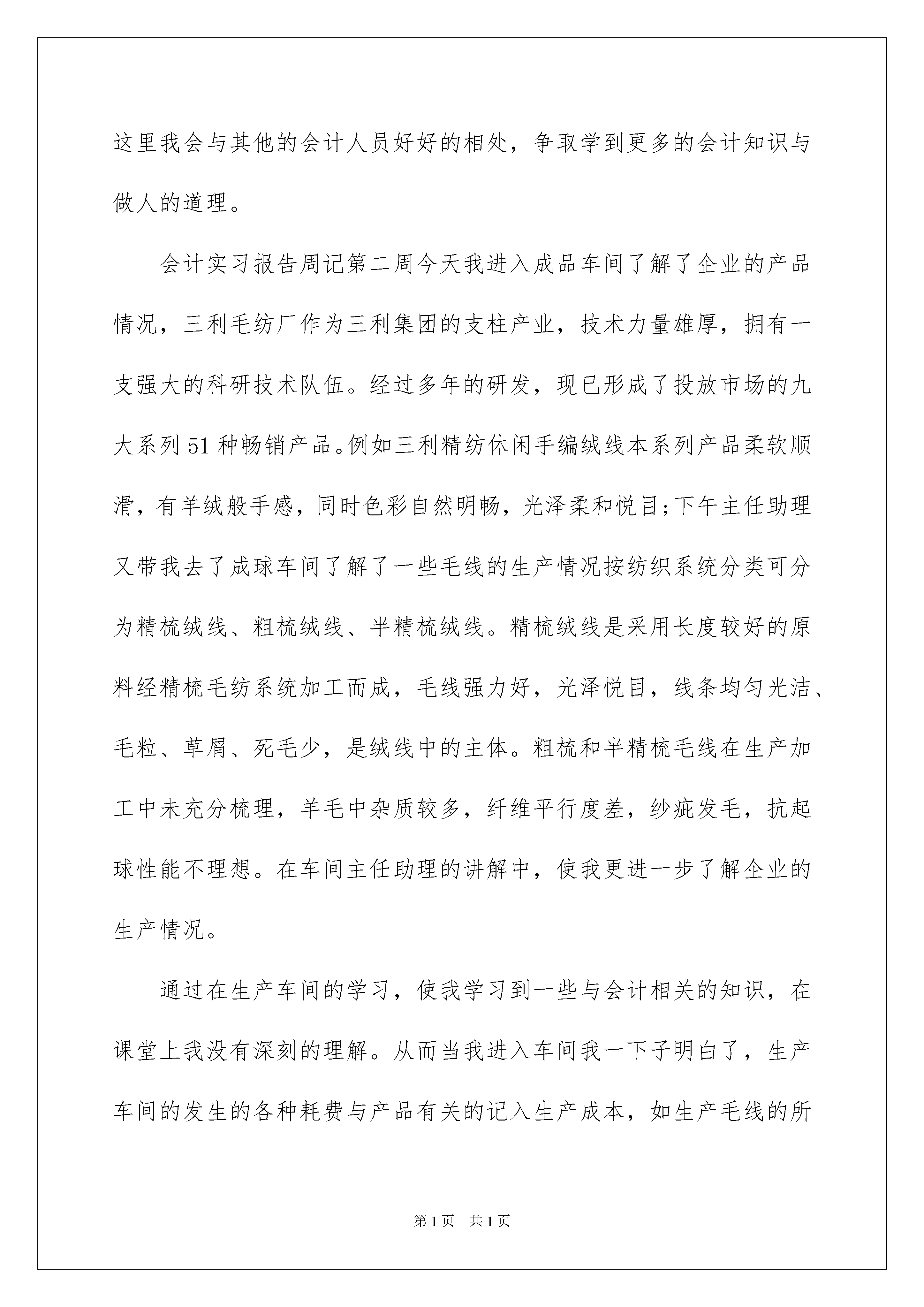 这里我会与其他的会计人员好好的相处，争取学到更多的会计知识与做人的道理。

会计实习报告周记第二周今天我进入成品车间了解了企业的产品情况，三利毛纺厂作为三利集团的支柱产业，技术力量雄厚，拥有一支强大的科研技术队伍。经过多年的研发，现已形成了投放市场的九大系列51种畅销产品。例如三利精纺休闲手编绒线本系列产品柔软顺滑，有羊绒般手感，同时色彩自然明畅，光泽柔和悦目;下午主任助理又带我去了成球车间了解了一些毛线的生产情况按纺织系统分类可分为精梳绒线、粗梳绒线、半精梳绒线。精梳绒线是采用长度较好的原料经精梳毛纺系统加工而成，毛线强力好，光泽悦目，线条均匀光洁、毛粒、草屑、死毛少，是绒线中的主体。粗梳和半精梳毛线在生产加工中未充分梳理，羊毛中杂质较多，纤维平行度差，纱疵发毛，抗起球性能不理想。在车间主任助理的讲解中，使我更进一步了解企业的生产情况。

通过在生产车间的学习，使我学习到一些与会计相关的知识，在课堂上我没有深刻的理解。从而当我进入车间我一下子明白了，生产车间的发生的各种耗费与产品有关的记入生产成本，如生产毛线的所

第1页　共1页